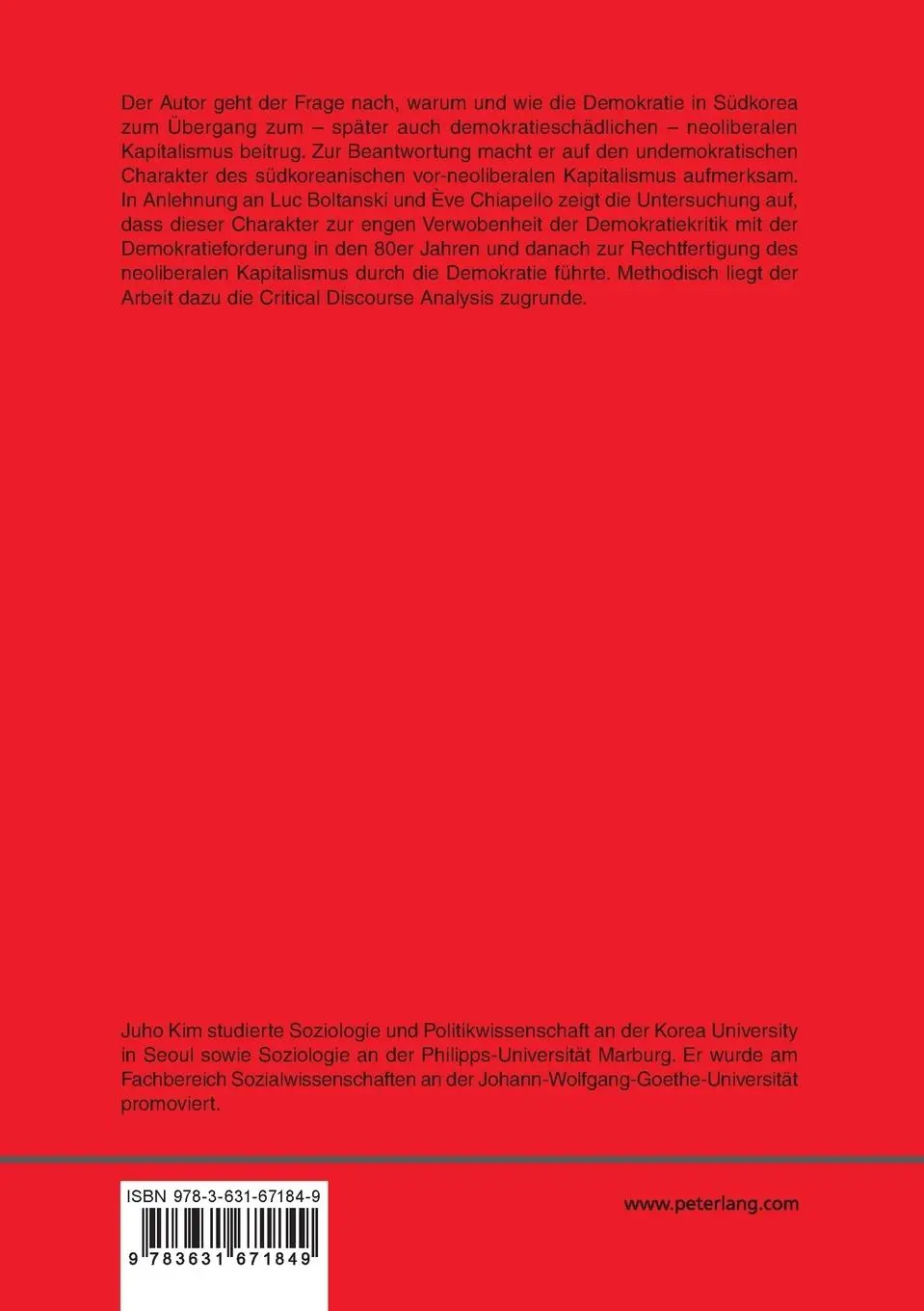 Der Autor geht der Frage nach, warum und wie die Demokratie in Südkorea zum Übergang zum – später auch demokratieschädlichen – neoliberalen Kapitalismus beitrug. Zur Beantwortung macht er auf den undemokratischen Charakter des südkoreanischen vor-neoliberalen Kapitalismus aufmerksam. In Anlehnung an Luc Boltanski und Ève Chiapello zeigt die Untersuchung auf, dass dieser Charakter zur engen Verwobenheit der Demokratiekritik mit der Demokratieforderung in den 80er Jahren und danach zur Rechtfertigung des neoliberalen Kapitalismus durch die Demokratie führte. Methodisch liegt der Arbeit dazu die Critical Discourse Analysis zugrunde.

Juho Kim studierte Soziologie und Politikwissenschaft an der Korea University in Seoul sowie Soziologie an der Philipps-Universität Marburg. Er wurde am Fachbereich Sozialwissenschaften an der Johann-Wolfgang-Goethe-Universität promoviert.

ISBN 978-3-631-67184-9

9 783631 671849

www.peterlang.com